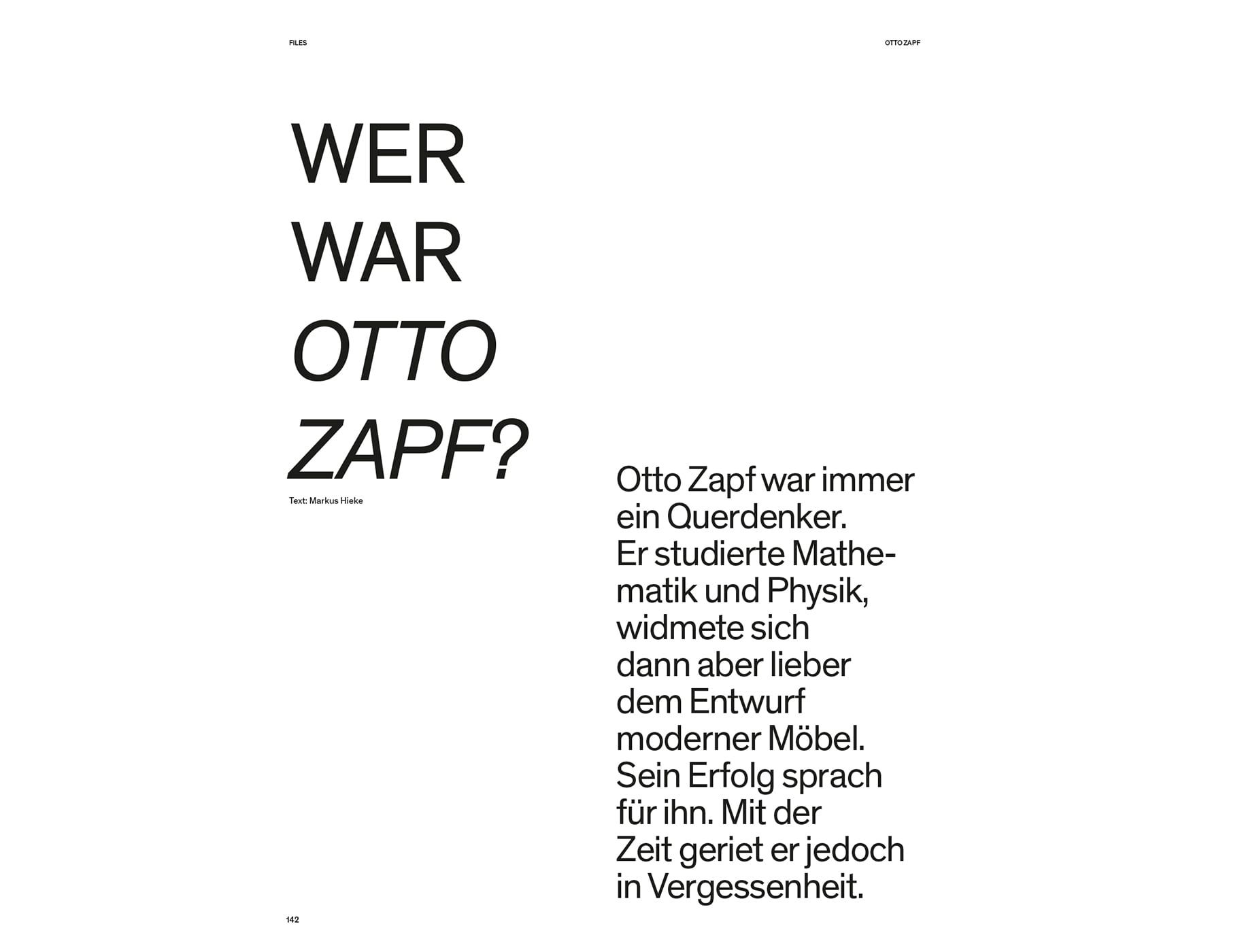 FILES

OTTO ZAPF

WER WAR OTTO ZAPF?

Text: Markus Hieke

Otto Zapf war immer ein Querdenker. Er studierte Mathematik und Physik, widmete sich dann aber lieber dem Entwurf moderner Möbel. Sein Erfolg sprach für ihn. Mit der Zeit geriet er jedoch in Vergessenheit.

142